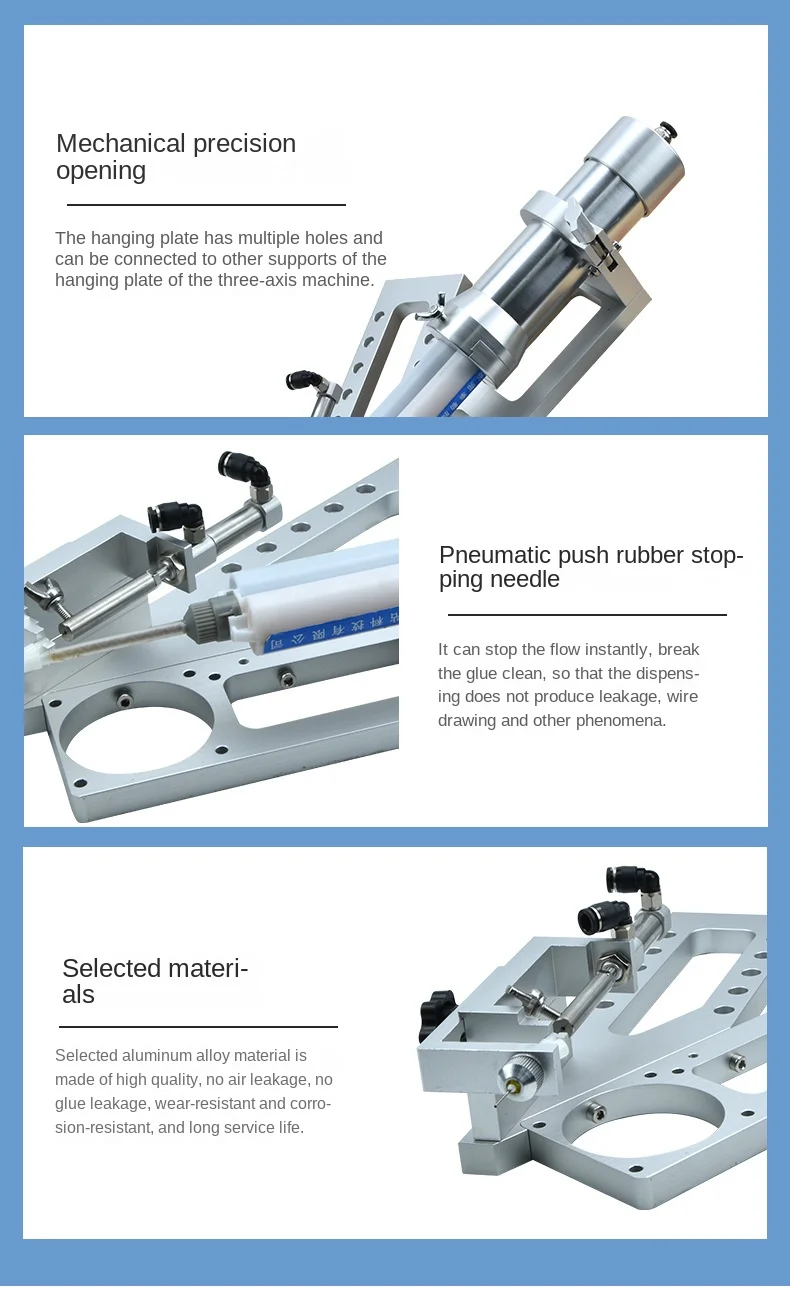 Mechanical precision opening

The hanging plate has multiple holes and can be connected to other supports of the hanging plate of the three-axis machine.

Pneumatic push rubber stopping needle

It can stop the flow instantly, break the glue clean, so that the dispensing does not produce leakage, wire drawing and other phenomena.

Selected materials

Selected aluminum alloy material is made of high quality, no air leakage, no glue leakage, wear-resistant and corrosion-resistant, and long service life.